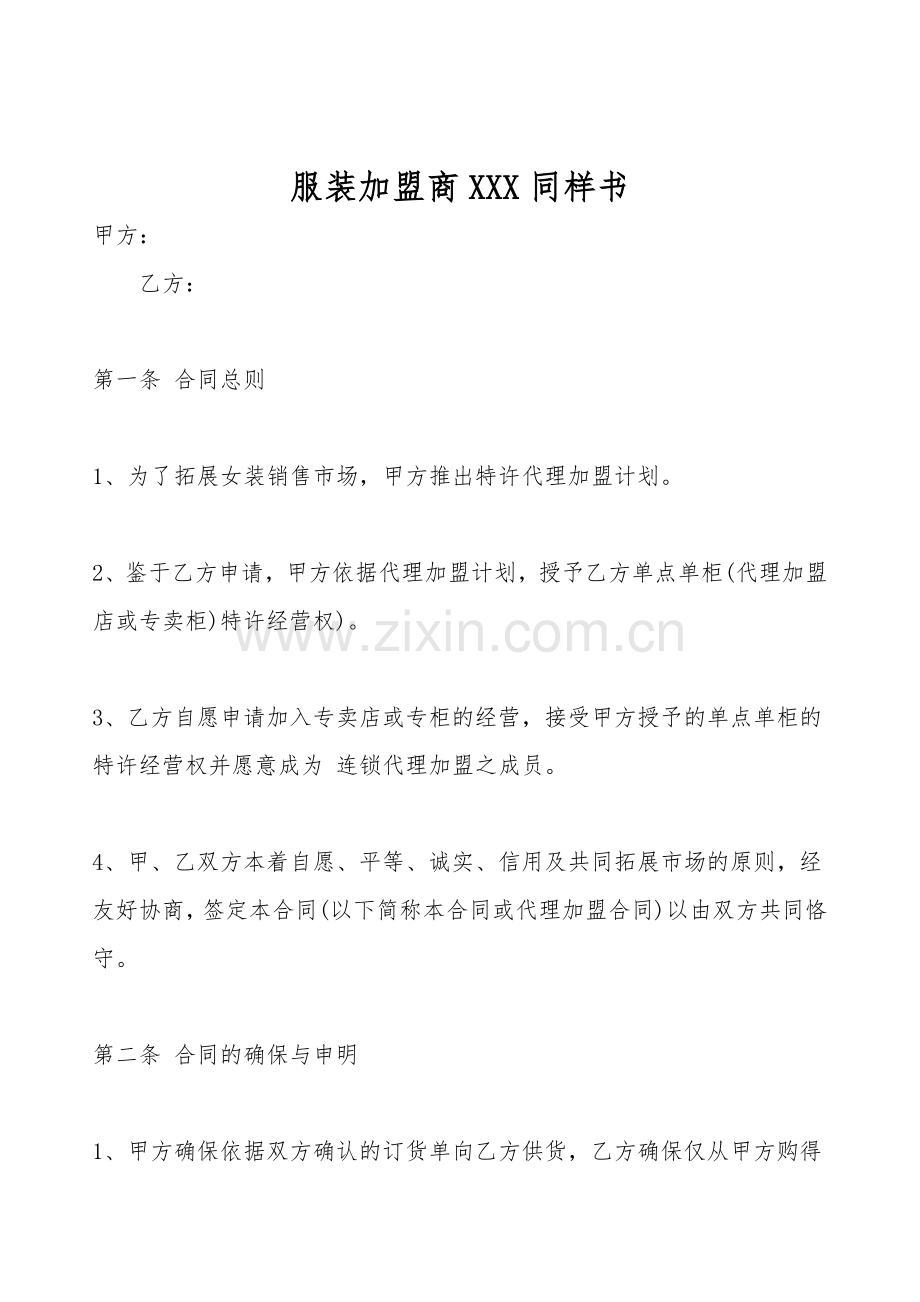 服装加盟商XXX同样书

甲方：

乙方：

第一条 合同总则

1、为了拓展女装销售市场，甲方推出特许代理加盟计划。

2、鉴于乙方申请，甲方依据代理加盟计划，授予乙方单点单柜(代理加盟店或专卖柜)特许经营权)。

3、乙方自愿申请加入专卖店或专柜的经营，接受甲方授予的单点单柜的特许经营权并愿意成为 连锁代理加盟之成员。

4、甲、乙双方本着自愿、平等、诚实、信用及共同拓展市场的原则，经友好协商，签定本合同(以下简称本合同或代理加盟合同)以由双方共同恪守。

第二条 合同的确保与申明

1、甲方确保依据双方确认的订货单向乙方供货，乙方确保仅从甲方购得

www.zixin.com.cn